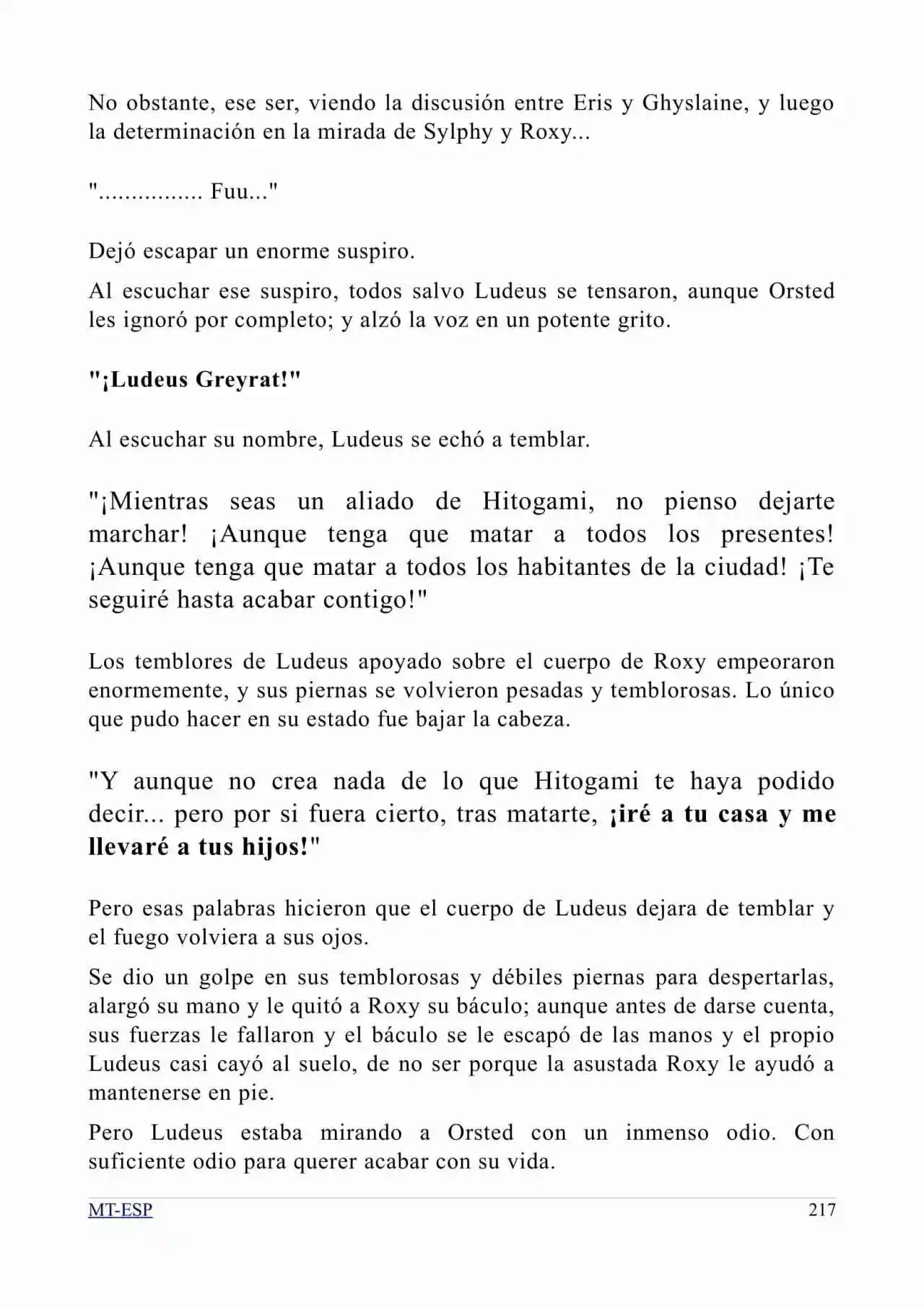 No obstante, ese ser, viendo la discusión entre Eris y Ghyslaine, y luego la determinación en la mirada de Sylphy y Roxy...

"................ Fuu..."

Dejó escapar un enorme suspiro.

Al escuchar ese suspiro, todos salvo Ludeus se tensaron, aunque Orsted les ignoró por completo; y alzó la voz en un potente grito.

"¡Ludeus Greyrat!"

Al escuchar su nombre, Ludeus se echó a temblar.

"¡Mientras seas un aliado de Hitogami, no pienso dejarte marchar! ¡Aunque tenga que matar a todos los presentes! ¡Aunque tenga que matar a todos los habitantes de la ciudad! ¡Te seguiré hasta acabar contigo!"

Los temblores de Ludeus apoyado sobre el cuerpo de Roxy empeoraron enormemente, y sus piernas se volvieron pesadas y temblorosas. Lo único que pudo hacer en su estado fue bajar la cabeza.

"Y aunque no crea nada de lo que Hitogami te haya podido decir... pero por si fuera cierto, tras matarte, ¡iré a tu casa y me llevaré a tus hijos!"

Pero esas palabras hicieron que el cuerpo de Ludeus dejara de temblar y el fuego volviera a sus ojos.

Se dio un golpe en sus temblorosas y débiles piernas para despertarlas, alargó su mano y le quitó a Roxy su báculo; aunque antes de darse cuenta, sus fuerzas le fallaron y el báculo se le escapó de las manos y el propio Ludeus casi cayó al suelo, de no ser porque la asustada Roxy le ayudó a mantenerse en pie.

Pero Ludeus estaba mirando a Orsted con un inmenso odio. Con suficiente odio para querer acabar con su vida.

MT-ESP 217